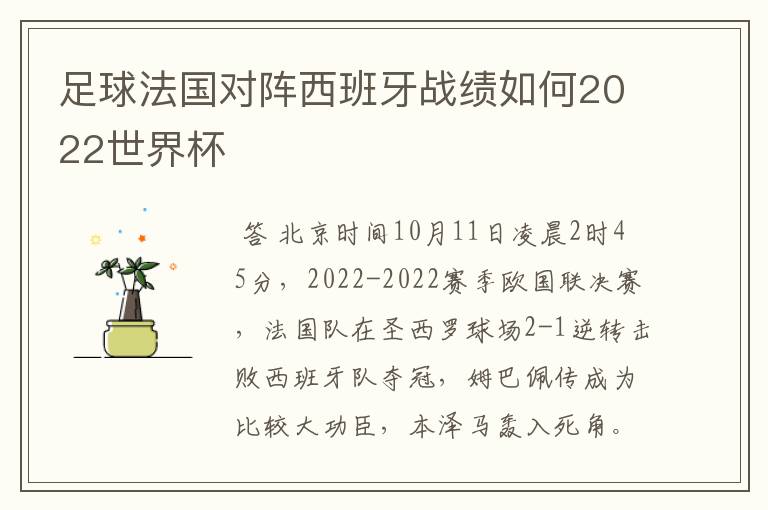 足球法国对阵西班牙战绩如何2022世界杯

答 北京时间10月11日凌晨2时45分，2022-2022赛季欧国联决赛，法国队在圣西罗球场2-1逆转击败西班牙队夺冠，姆巴佩传成为比较大功臣，本泽马轰入死角。